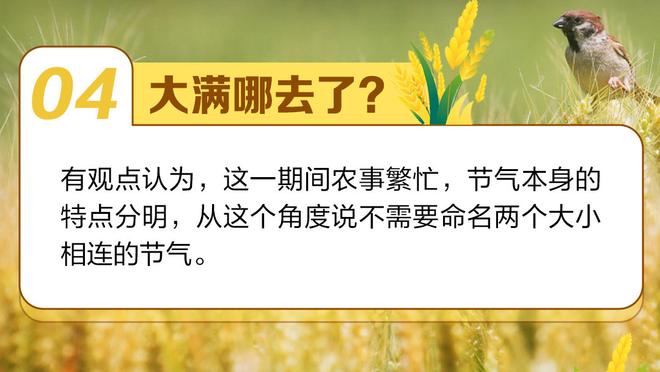 04 大满哪去了?

有观点认为，这一期间农事繁忙，节气本身的特点分明，从这个角度说不需要命名两个大小相连的节气。